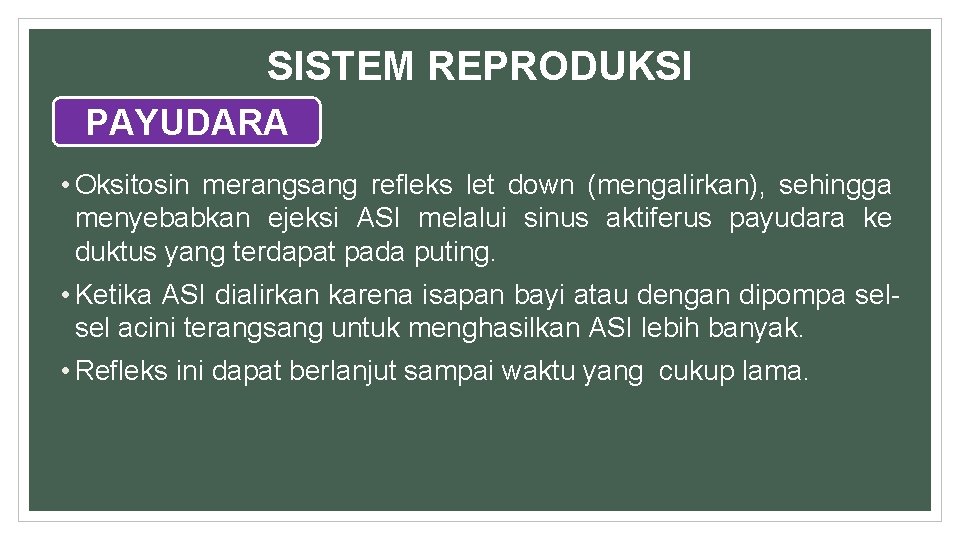 SISTEM REPRODUKSI

PAYUDARA

• Oksitosin merangsang refleks let down (mengalirkan), sehingga menyebabkan ejeksi ASI melalui sinus aktiferus payudara ke duktus yang terdapat pada puting.

• Ketika ASI dialirkan karena isapan bayi atau dengan dipompa sel-sel acini terangsang untuk menghasilkan ASI lebih banyak.

• Refleks ini dapat berlanjut sampai waktu yang cukup lama.